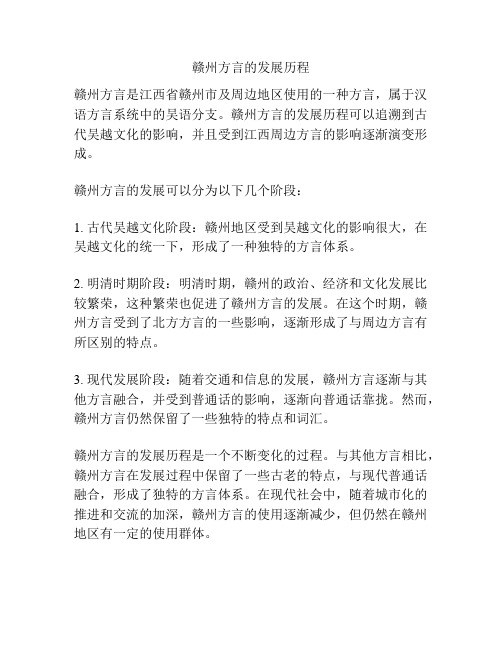 赣州方言的发展历程

赣州方言是江西省赣州市及周边地区使用的一种方言，属于汉语方言系统中的吴语分支。赣州方言的发展历程可以追溯到古代吴越文化的影响，并且受到江西周边方言的影响逐渐演变形成。

赣州方言的发展可以分为以下几个阶段：

1. 古代吴越文化阶段：赣州地区受到吴越文化的影响很大，在吴越文化的统一下，形成了一种独特的方言体系。

2. 明清时期阶段：明清时期，赣州的政治、经济和文化发展比较繁荣，这种繁荣也促进了赣州方言的发展。在这个时期，赣州方言受到了北方方言的一些影响，逐渐形成了与周边方言有所区别的特点。

3. 现代发展阶段：随着交通和信息的发展，赣州方言逐渐与其他方言融合，并受到普通话的影响，逐渐向普通话靠拢。然而，赣州方言仍然保留了一些独特的特点和词汇。

赣州方言的发展历程是一个不断变化的过程。与其他方言相比，赣州方言在发展过程中保留了一些古老的特点，与现代普通话融合，形成了独特的方言体系。在现代社会中，随着城市化的推进和交流的加深，赣州方言的使用逐渐减少，但仍然在赣州地区有一定的使用群体。